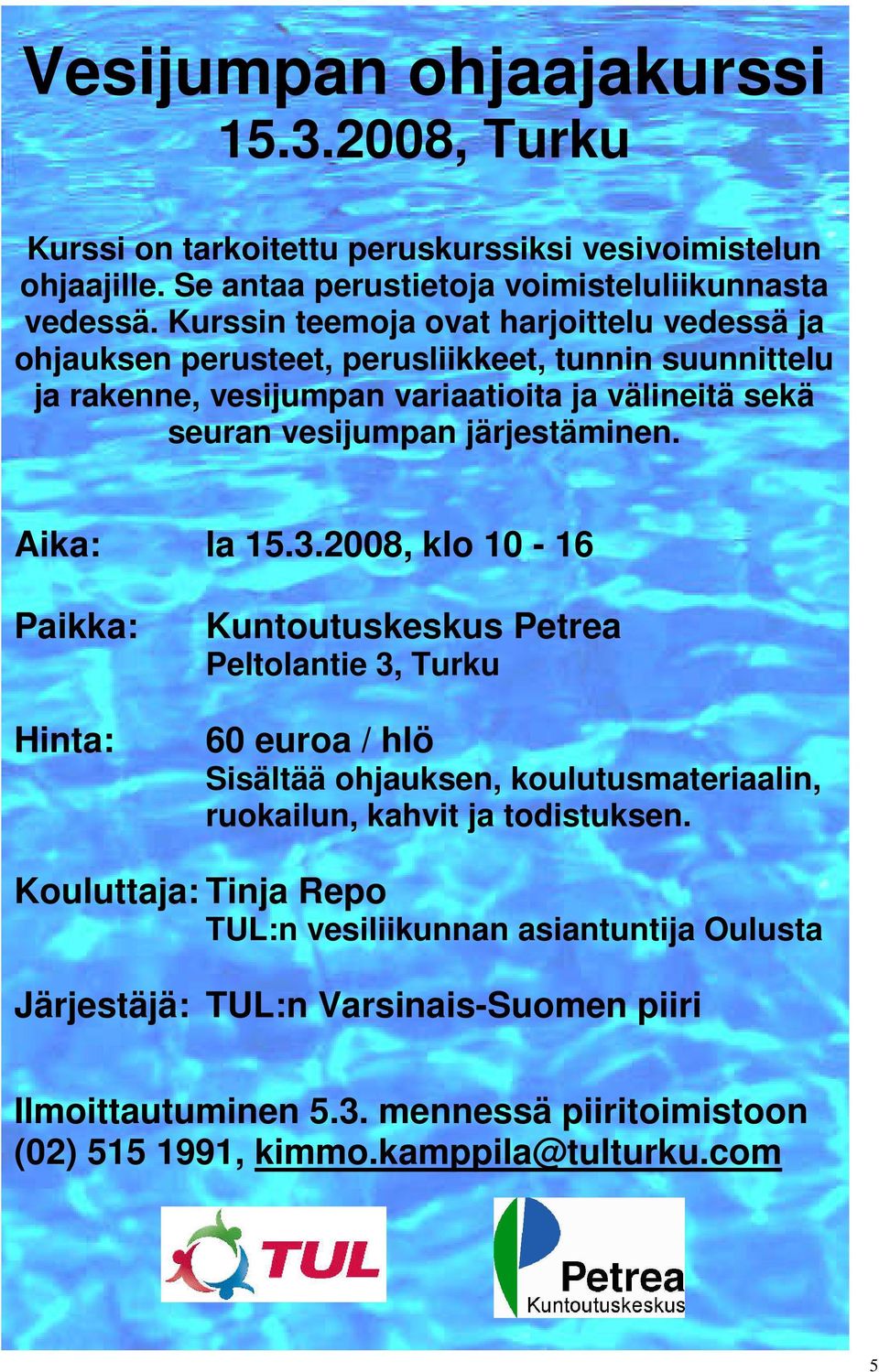 Vesijumpan ohjaajakurssi
15.3.2008, Turku

Kurssi on tarkoitettu peruskurssiksi vesivoimistelun ohjaajille. Se antaa perustietoja voimisteluliikunnasta vedessä. Kurssin teemoja ovat harjoittelu vedessä ja ohjauksen perusteet, perusliikkeet, tunnin suunnittelu ja rakenne, vesijumpan variaatioita ja välineitä sekä seuran vesijumpan järjestäminen.

Aika: la 15.3.2008, klo 10 - 16

Paikka: Kuntoutuskeskus Petrea
Peltolantie 3, Turku

Hinta: 60 euroa / hlö
Sisältää ohjauksen, koulutusmateriaalin, ruokailun, kahvit ja todistuksen.

Kouluttaja: Tinja Repo
TUL:n vesiliikunnan asiantuntija Oulusta

Järjestäjä: TUL:n Varsinais-Suomen piiri

Ilmoittautuminen 5.3. mennessä piiritoimistoon (02) 515 1991, kimmo.kamppila@tulturku.com

TUL

Petrea
Kuntoutuskeskus

5